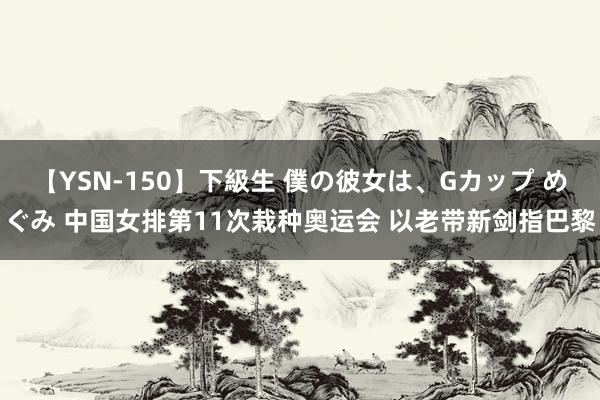 【YSN-150】下級生 僕の彼女は、Gカップ めぐみ 中国女排第11次栽种奥运会 以老带新剑指巴黎